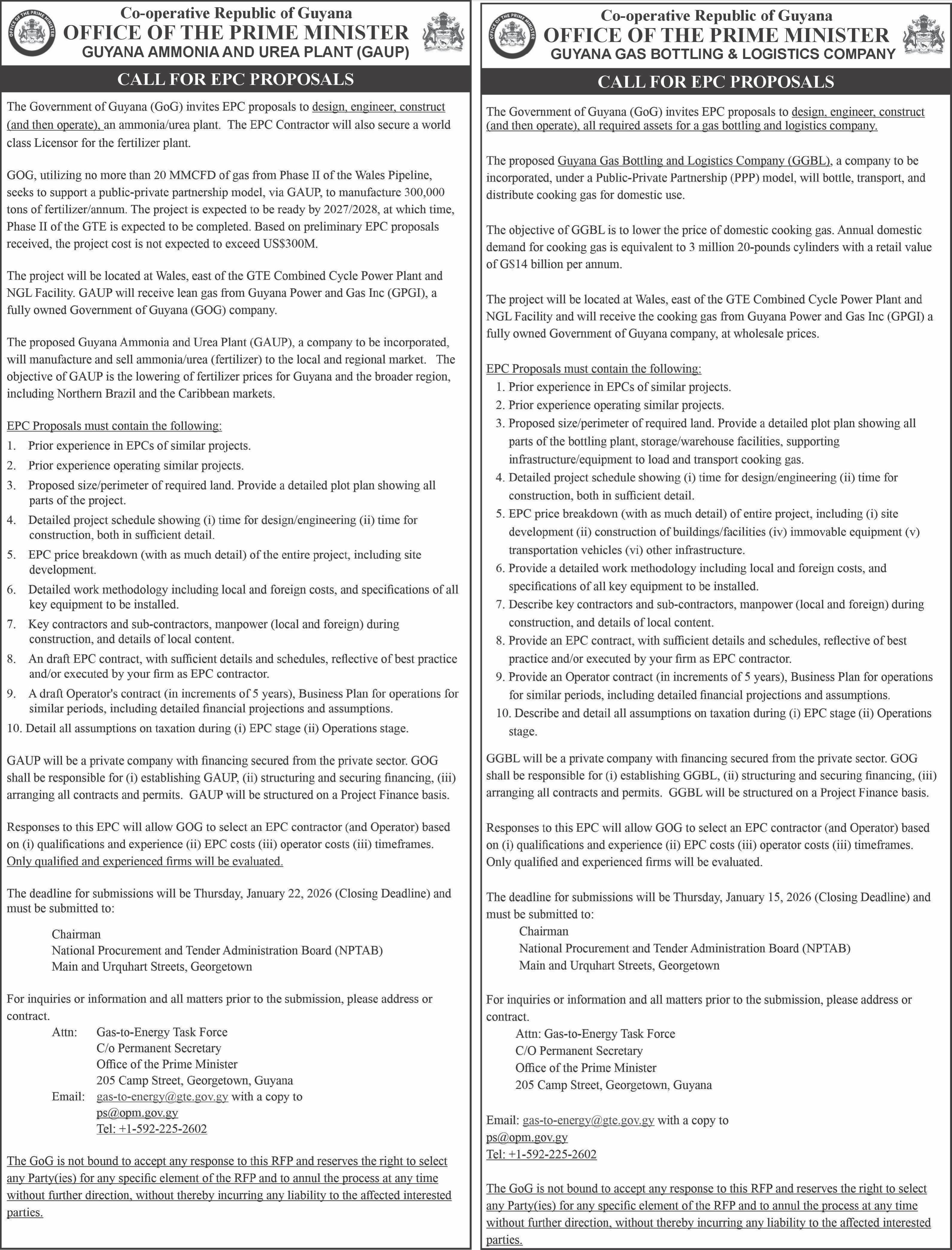 OFFICE OF THE PRIME MINISTER

Co-operative Republic of Guyana
OFFICE OF THE PRIME MINISTER
GUYANA AMMONIA AND UREA PLANT (GAUP)

CALL FOR EPC PROPOSALS

The Government of Guyana (GoG) invites EPC proposals to design, engineer, construct (and then operate), an ammonia/urea plant. The EPC Contractor will also secure a world class Licensor for the fertilizer plant.

GOG, utilizing no more than 20 MMCFD of gas from Phase II of the Wales Pipeline, seeks to support a public-private partnership model, via GAUP, to manufacture 300,000 tons of fertilizer/annum. The project is expected to be ready by 2027/2028, at which time, Phase II of the GTE is expected to be completed. Based on preliminary EPC proposals received, the project cost is not expected to exceed US$300M.

The project will be located at Wales, east of the GTE Combined Cycle Power Plant and NGL Facility. GAUP will receive lean gas from Guyana Power and Gas Inc (GPGI), a fully owned Government of Guyana (GOG) company.

The proposed Guyana Ammonia and Urea Plant (GAUP), a company to be incorporated, will manufacture and sell ammonia/urea (fertilizer) to the local and regional market. The objective of GAUP is the lowering of fertilizer prices for Guyana and the broader region, including Northern Brazil and the Caribbean markets.

EPC Proposals must contain the following:
1. Prior experience in EPCs of similar projects.
2. Prior experience operating similar projects.
3. Proposed size/perimeter of required land. Provide a detailed plot plan showing all parts of the project.
4. Detailed project schedule showing (i) time for design/engineering (ii) time for construction, both in sufficient detail.
5. EPC price breakdown (with as much detail) of the entire project, including site development.
6. Detailed work methodology including local and foreign costs, and specifications of all key equipment to be installed.
7. Key contractors and sub-contractors, manpower (local and foreign) during construction, and details of local content.
8. An draft EPC contract, with sufficient details and schedules, reflective of best practice and/or executed by your firm as EPC contractor.
9. A draft Operator's contract (in increments of 5 years), Business Plan for operations for similar periods, including detailed financial projections and assumptions.
10. Detail all assumptions on taxation during (i) EPC stage (ii) Operations stage.

GAUP will be a private company with financing secured from the private sector. GOG shall be responsible for (i) establishing GAUP, (ii) structuring and securing financing, (iii) arranging all contracts and permits. GAUP will be structured on a Project Finance basis.

Responses to this EPC will allow GOG to select an EPC contractor (and Operator) based on (i) qualifications and experience (ii) EPC costs (iii) operator costs (iii) timeframes. Only qualified and experienced firms will be evaluated.

The deadline for submissions will be Thursday, January 22, 2026 (Closing Deadline) and must be submitted to:

Chairman
National Procurement and Tender Administration Board (NPTAB)
Main and Urquhart Streets, Georgetown

For inquiries or information and all matters prior to the submission, please address or contract.
Attn: Gas-to-Energy Task Force
C/o Permanent Secretary
Office of the Prime Minister
205 Camp Street, Georgetown, Guyana
Email: gas-to-energy@gte.gov.gy with a copy to ps@opm.gov.gy
Tel: +1-592-225-2602

The GoG is not bound to accept any response to this RFP and reserves the right to select any Party(ies) for any specific element of the RFP and to annul the process at any time without further direction, without thereby incurring any liability to the affected interested parties.

OFFICE OF THE PRIME MINISTER

Co-operative Republic of Guyana
OFFICE OF THE PRIME MINISTER
GUYANA GAS BOTTLING & LOGISTICS COMPANY

CALL FOR EPC PROPOSALS

The Government of Guyana (GoG) invites EPC proposals to design, engineer, construct (and then operate), all required assets for a gas bottling and logistics company.

The proposed Guyana Gas Bottling and Logistics Company (GGBL), a company to be incorporated, under a Public-Private Partnership (PPP) model, will bottle, transport, and distribute cooking gas for domestic use.

The objective of GGBL is to lower the price of domestic cooking gas. Annual domestic demand for cooking gas is equivalent to 3 million 20-pounds cylinders with a retail value of G$14 billion per annum.

The project will be located at Wales, east of the GTE Combined Cycle Power Plant and NGL Facility and will receive the cooking gas from Guyana Power and Gas Inc (GPGI) a fully owned Government of Guyana company, at wholesale prices.

EPC Proposals must contain the following:
1. Prior experience in EPCs of similar projects.
2. Prior experience operating similar projects.
3. Proposed size/perimeter of required land. Provide a detailed plot plan showing all parts of the bottling plant, storage/warehouse facilities, supporting infrastructure/equipment to load and transport cooking gas.
4. Detailed project schedule showing (i) time for design/engineering (ii) time for construction, both in sufficient detail.
5. EPC price breakdown (with as much detail) of entire project, including (i) site development (ii) construction of buildings/facilities (iv) immovable equipment (v) transportation vehicles (vi) other infrastructure.
6. Provide a detailed work methodology including local and foreign costs, and specifications of all key equipment to be installed.
7. Describe key contractors and sub-contractors, manpower (local and foreign) during construction, and details of local content.
8. Provide an EPC contract, with sufficient details and schedules, reflective of best practice and/or executed by your firm as EPC contractor.
9. Provide an Operator contract (in increments of 5 years), Business Plan for operations for similar periods, including detailed financial projections and assumptions.
10. Describe and detail all assumptions on taxation during (i) EPC stage (ii) Operations stage.

GGBL will be a private company with financing secured from the private sector. GOG shall be responsible for (i) establishing GGBL, (ii) structuring and securing financing, (iii) arranging all contracts and permits. GGBL will be structured on a Project Finance basis.

Responses to this EPC will allow GOG to select an EPC contractor (and Operator) based on (i) qualifications and experience (ii) EPC costs (iii) operator costs (iii) timeframes. Only qualified and experienced firms will be evaluated.

The deadline for submissions will be Thursday, January 15, 2026 (Closing Deadline) and must be submitted to:
Chairman
National Procurement and Tender Administration Board (NPTAB)
Main and Urquhart Streets, Georgetown

For inquiries or information and all matters prior to the submission, please address or contract.
Attn: Gas-to-Energy Task Force
C/O Permanent Secretary
Office of the Prime Minister
205 Camp Street, Georgetown, Guyana

Email: gas-to-energy@gte.gov.gy with a copy to ps@opm.gov.gy
Tel: +1-592-225-2602

The GoG is not bound to accept any response to this RFP and reserves the right to select any Party(ies) for any specific element of the RFP and to annul the process at any time without further direction, without thereby incurring any liability to the affected interested parties.